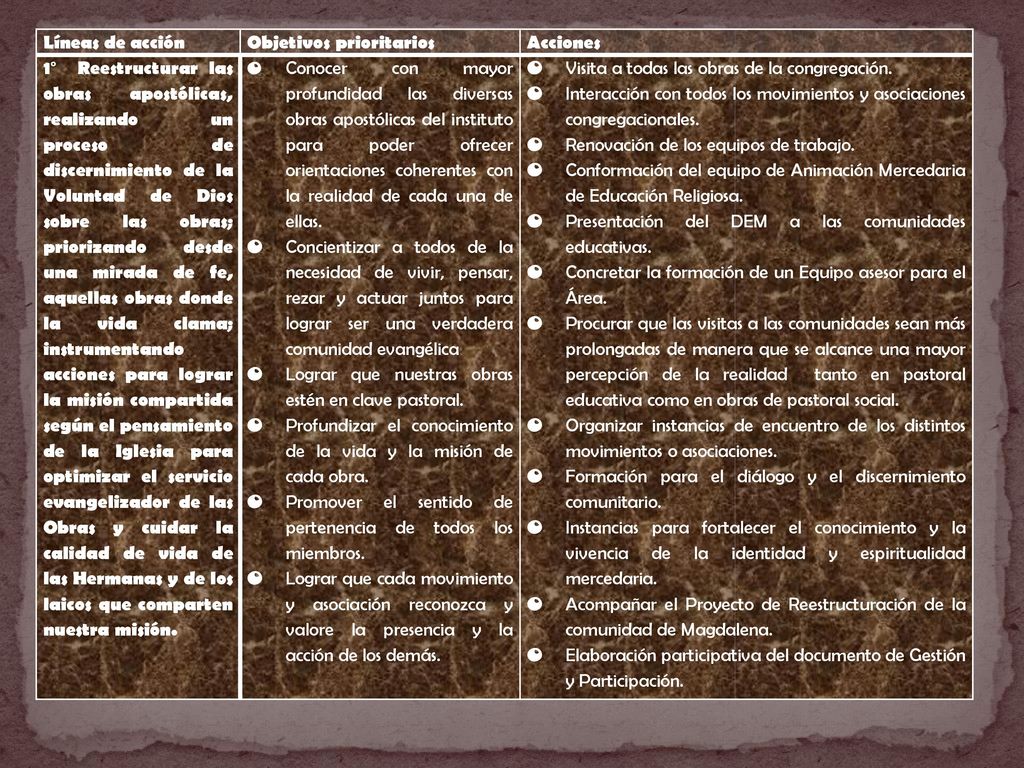 | Líneas de acción | Objetivos prioritarios | Acciones |
|---|---|---|
| 1° Reestructurar las obras apostólicas, realizando un proceso de discernimiento de la Voluntad de Dios sobre las obras; priorizando desde una mirada de fe, aquellas obras donde la vida clama; instrumentando acciones para lograr la misión compartida según el pensamiento de la Iglesia para optimizar el servicio evangelizador de las Obras y cuidar la calidad de vida de las Hermanas y de los laicos que comparten nuestra misión. | • Conocer con mayor profundidad las diversas obras apostólicas del instituto para poder ofrecer orientaciones coherentes con la realidad de cada una de ellas. • Concientizar a todos de la necesidad de vivir, pensar, rezar y actuar juntos para lograr ser una verdadera comunidad evangélica • Lograr que nuestras obras estén en clave pastoral. • Profundizar el conocimiento de la vida y la misión de cada obra. • Promover el sentido de pertenencia de todos los miembros. • Lograr que cada movimiento y asociación reconozca y valore la presencia y la acción de los demás. | • Visita a todas las obras de la congregación. • Interacción con todos los movimientos y asociaciones congregacionales. • Renovación de los equipos de trabajo. • Conformación del equipo de Animación Mercedaria de Educación Religiosa. • Presentación del DEM a las comunidades educativas. • Concretar la formación de un Equipo asesor para el Área. • Procurar que las visitas a las comunidades sean más prolongadas de manera que se alcance una mayor percepción de la realidad tanto en pastoral educativa como en obras de pastoral social. • Organizar instancias de encuentro de los distintos movimientos o asociaciones. • Formación para el diálogo y el discernimiento comunitario. • Instancias para fortalecer el conocimiento y la vivencia de la identidad y espiritualidad mercedaria. • Acompañar el Proyecto de Reestructuración de la comunidad de Magdalena. • Elaboración participativa del documento de Gestión y Participación. |